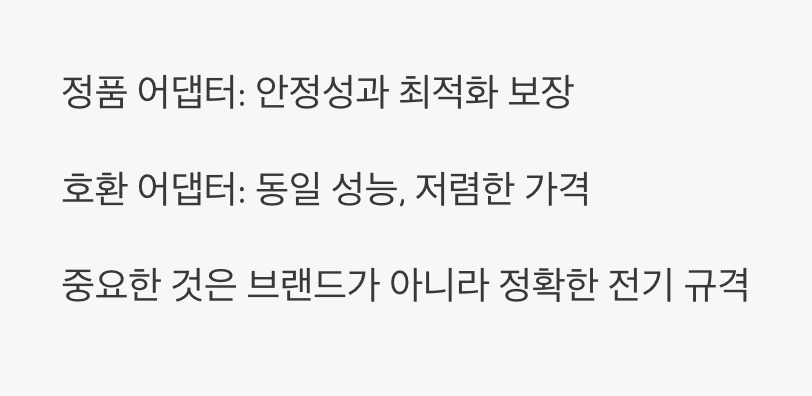 정품 어댑터: 안정성과 최적화 보장

호환 어댑터: 동일 성능, 저렴한 가격

중요한 것은 브랜드가 아니라 정확한 전기 규격